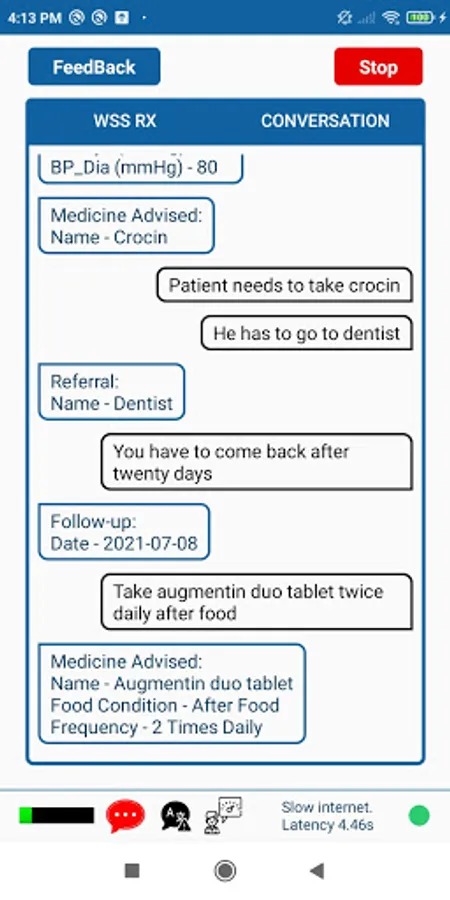 4:13 PM

100

FeedBack

Stop

WSS RX

CONVERSATION

BP_Dia (mmHg) - 80

Medicine Advised:
Name - Crocin

Patient needs to take crocin

He has to go to dentist

Referral:
Name - Dentist

You have to come back after twenty days

Follow-up:
Date - 2021-07-08

Take augmentin duo tablet twice daily after food

Medicine Advised:
Name - Augmentin duo tablet
Food Condition - After Food
Frequency - 2 Times Daily

Slow internet.
Latency 4.46s